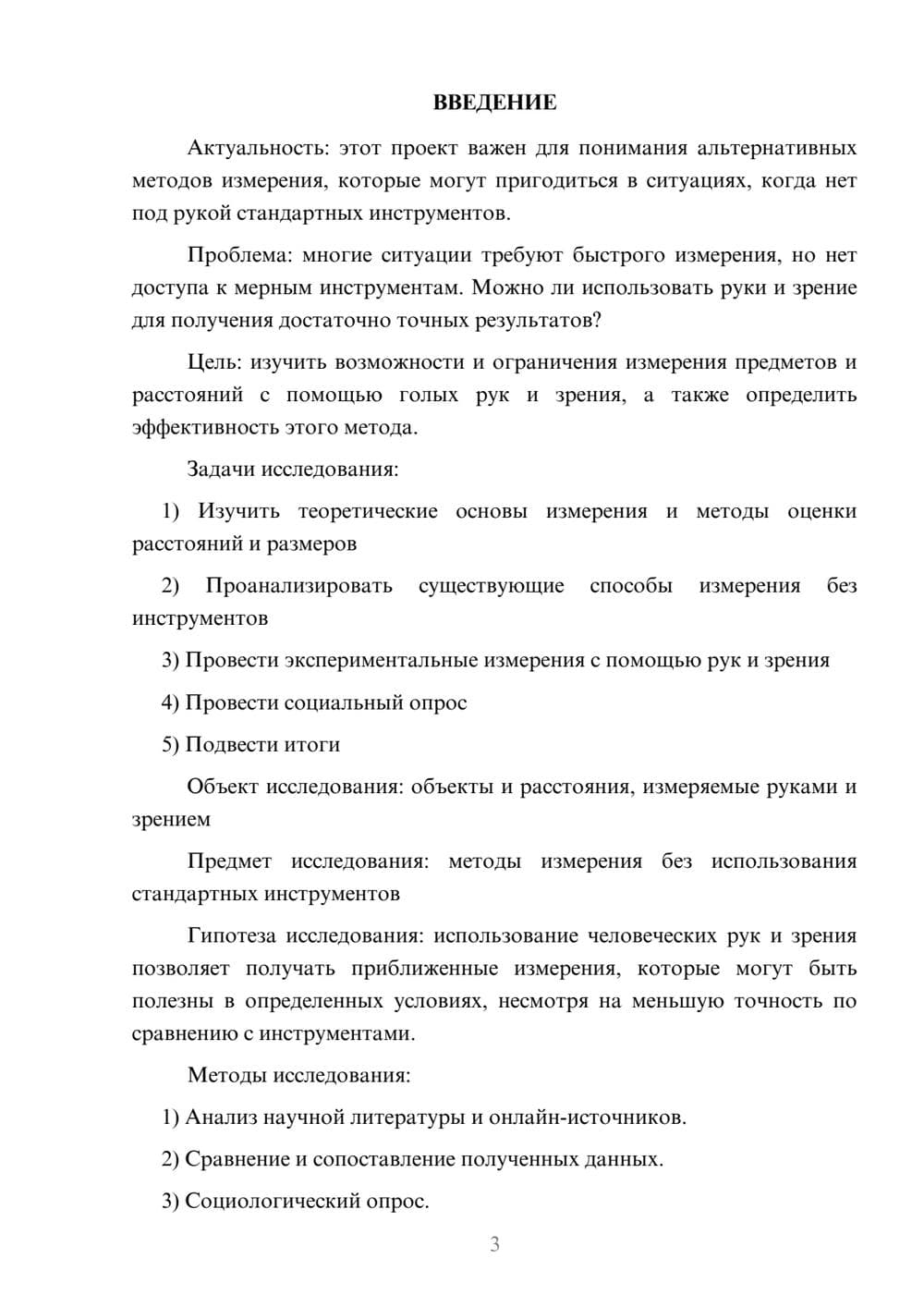 ВВЕДЕНИЕ

Актуальность: этот проект важен для понимания альтернативных методов измерения, которые могут пригодиться в ситуациях, когда нет под рукой стандартных инструментов.

Проблема: многие ситуации требуют быстрого измерения, но нет доступа к мерным инструментам. Можно ли использовать руки и зрение для получения достаточно точных результатов?

Цель: изучить возможности и ограничения измерения предметов и расстояний с помощью голых рук и зрения, а также определить эффективность этого метода.

Задачи исследования:

1) Изучить теоретические основы измерения и методы оценки расстояний и размеров

2) Проанализировать существующие способы измерения без инструментов

3) Провести экспериментальные измерения с помощью рук и зрения

4) Провести социальный опрос

5) Подвести итоги

Объект исследования: объекты и расстояния, измеряемые руками и зрением

Предмет исследования: методы измерения без использования стандартных инструментов

Гипотеза исследования: использование человеческих рук и зрения позволяет получать приближенные измерения, которые могут быть полезны в определенных условиях, несмотря на меньшую точность по сравнению с инструментами.

Методы исследования:

1) Анализ научной литературы и онлайн-источников.

2) Сравнение и сопоставление полученных данных.

3) Социологический опрос.

3